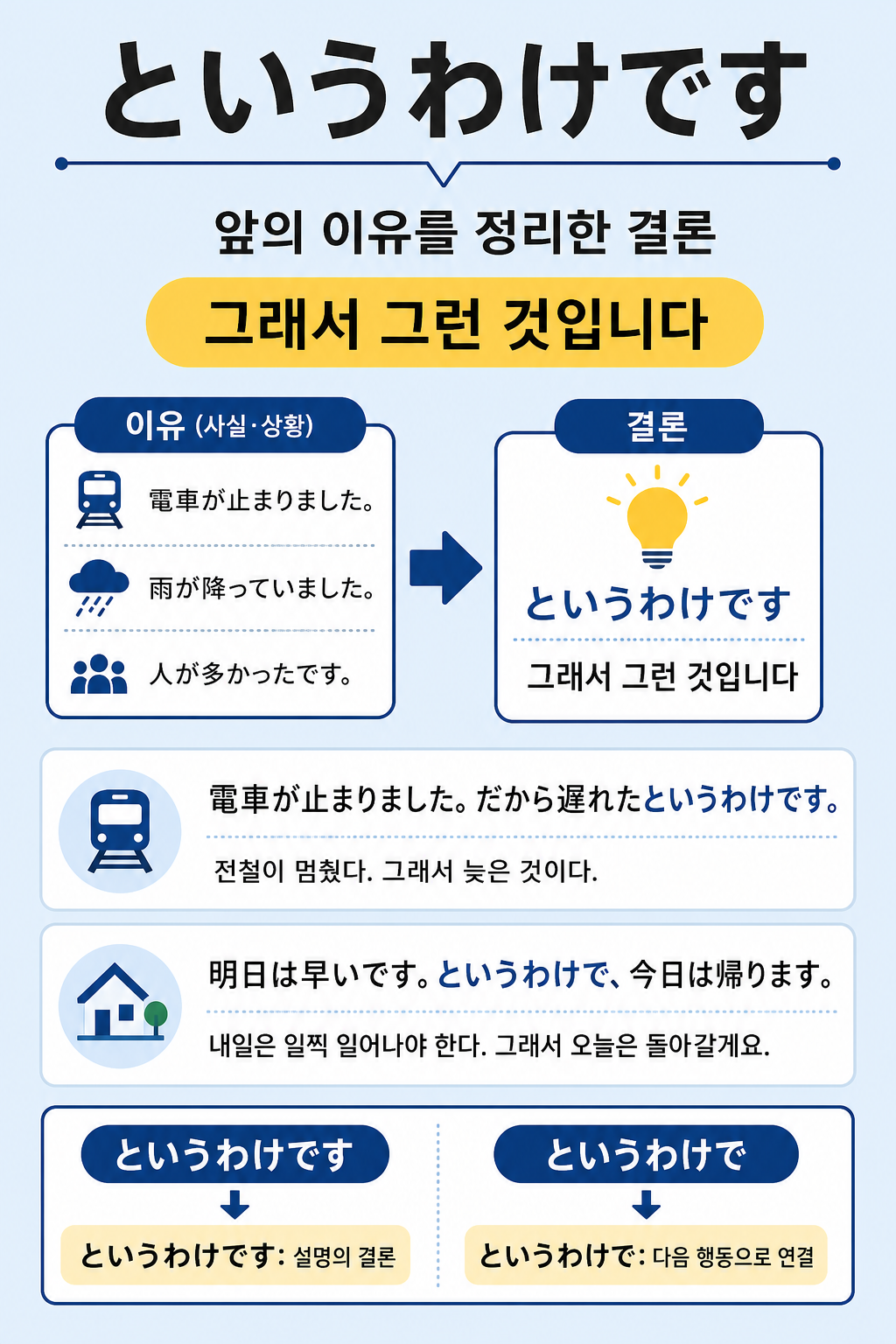 というわけです

앞의 이유를 정리한 결론

그래서 그런 것입니다

이유 (사실·상황)

電車が止まりました。

雨が降っていました。

人が多かったです。

결론

というわけです

그래서 그런 것입니다

電車が止まりました。だから遅れたというわけです。

전철이 멈췄다. 그래서 늦은 것이다.

明日は早いです。というわけで、今日は帰ります。

내일은 일찍 일어나야 한다. 그래서 오늘은 돌아갈게요.

というわけです

というわけです: 설명의 결론

というわけで

というわけで: 다음 행동으로 연결